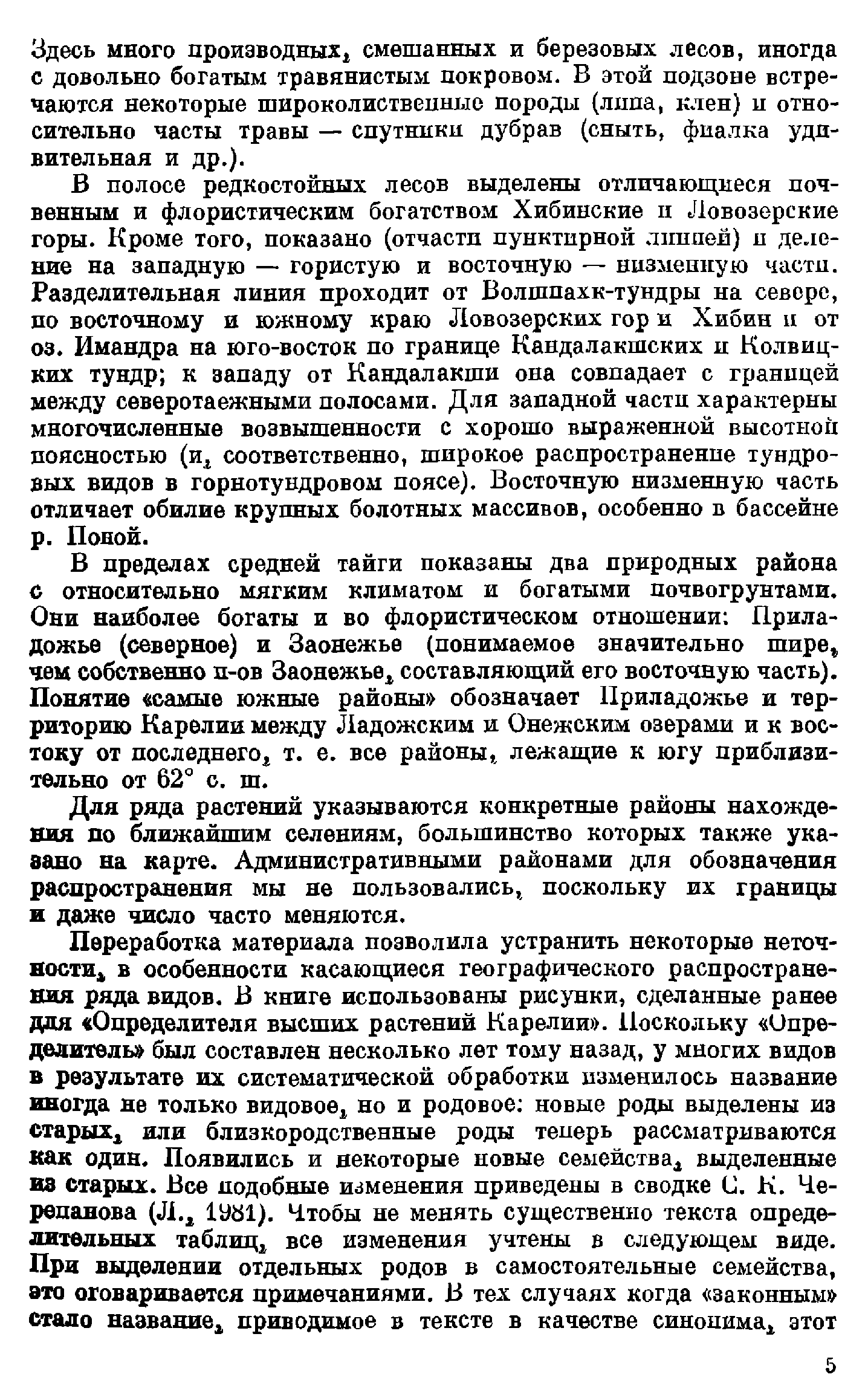 Здесь много производных, смешанных и березовых лесов, иногда с довольно богатым травянистым покровом. В этой подзоне встречаются некоторые широколиственные породы (липа, клен) и относительно часты травы — спутники дубрав (сныть, фиалка удивительная и др.).

В полосе редкостойных лесов выделены отличающиеся почвенным и флористическим богатством Хибинские и Ловозерские горы. Кроме того, показано (отчасти пунктирной линией) и деление на западную — гористую и восточную — низменную части. Разделительная линия проходит от Волшпахк-тундры на севере, по восточному и южному краю Ловозерских гор и Хибин и от оз. Имандра на юго-восток по границе Кандалакшских и Колвицких тундр; к западу от Кандалакши она совпадает с границей между северотаежными полосами. Для западной части характерны многочисленные возвышенности с хорошо выраженной высотной поясностью (и, соответственно, широкое распространение тундровых видов в горнотундровом поясе). Восточную низменную часть отличает обилие крупных болотных массивов, особенно в бассейне р. Поной.

В пределах средней тайги показаны два природных района с относительно мягким климатом и богатыми почвогрунтами. Они наиболее богаты и во флористическом отношении: Приладожье (северное) и Заонежье (понимаемое значительно шире, чем собственно п-ов Заонежье, составляющий его восточную часть). Понятие «самые южные районы» обозначает Приладожье и территорию Карелии между Ладожским и Онежским озерами и к востоку от последнего, т. е. все районы, лежащие к югу приблизительно от 62° с. ш.

Для ряда растений указываются конкретные районы нахождения по ближайшим селениям, большинство которых также указано на карте. Административными районами для обозначения распространения мы не пользовались, поскольку их границы и даже число часто меняются.

Переработка материала позволила устранить некоторые неточности, в особенности касающиеся географического распространения ряда видов. В книге использованы рисунки, сделанные ранее для «Определителя высших растений Карелии». Поскольку «Определитель» был составлен несколько лет тому назад, у многих видов в результате их систематической обработки изменилось название иногда не только видовое, но и родовое: новые роды выделены из старых, или близкородственные роды теперь рассматриваются как один. Появились и некоторые новые семейства, выделенные из старых. Все подобные изменения приведены в сводке С. К. Черепанова (Л., 1981). Чтобы не менять существенно текста определительных таблиц, все изменения учтены в следующем виде. При выделении отдельных родов в самостоятельные семейства, это оговаривается примечаниями. В тех случаях когда «законным» стало название, приводимое в тексте в качестве синонима, этот

5